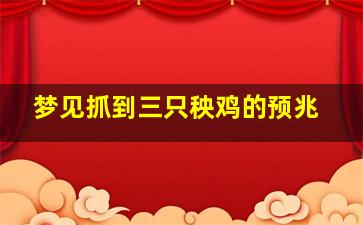 梦见抓到三只秧鸡的预兆